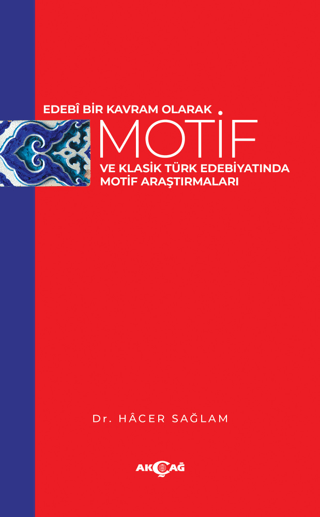 EDEBÎ BİR KAVRAM OLARAK
MOTİF
VE KLASİK TÜRK EDEBİYATINDA MOTİF ARAŞTIRMALARI

Dr. HÂCER SAĞLAM

AKÇAĞ